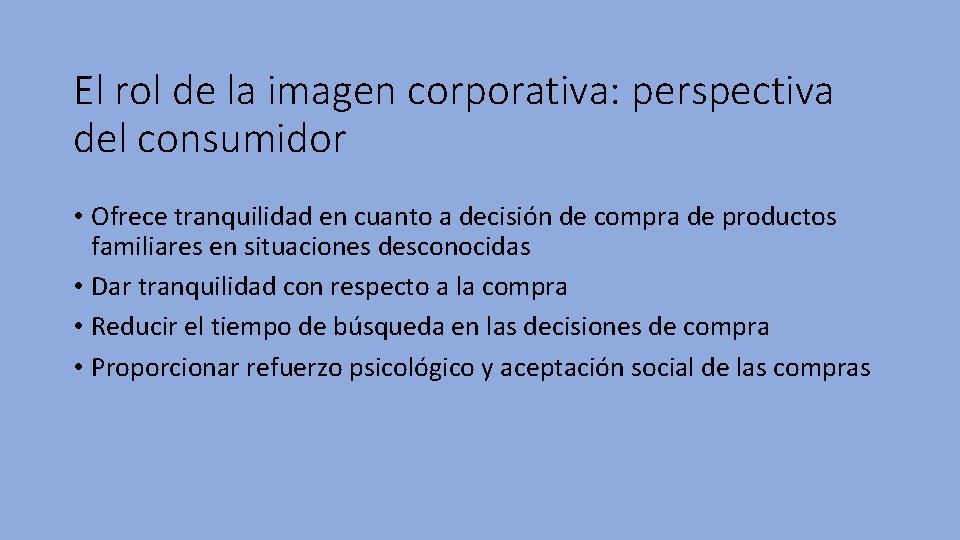 El rol de la imagen corporativa: perspectiva del consumidor

• Ofrece tranquilidad en cuanto a decisión de compra de productos familiares en situaciones desconocidas
• Dar tranquilidad con respecto a la compra
• Reducir el tiempo de búsqueda en las decisiones de compra
• Proporcionar refuerzo psicológico y aceptación social de las compras